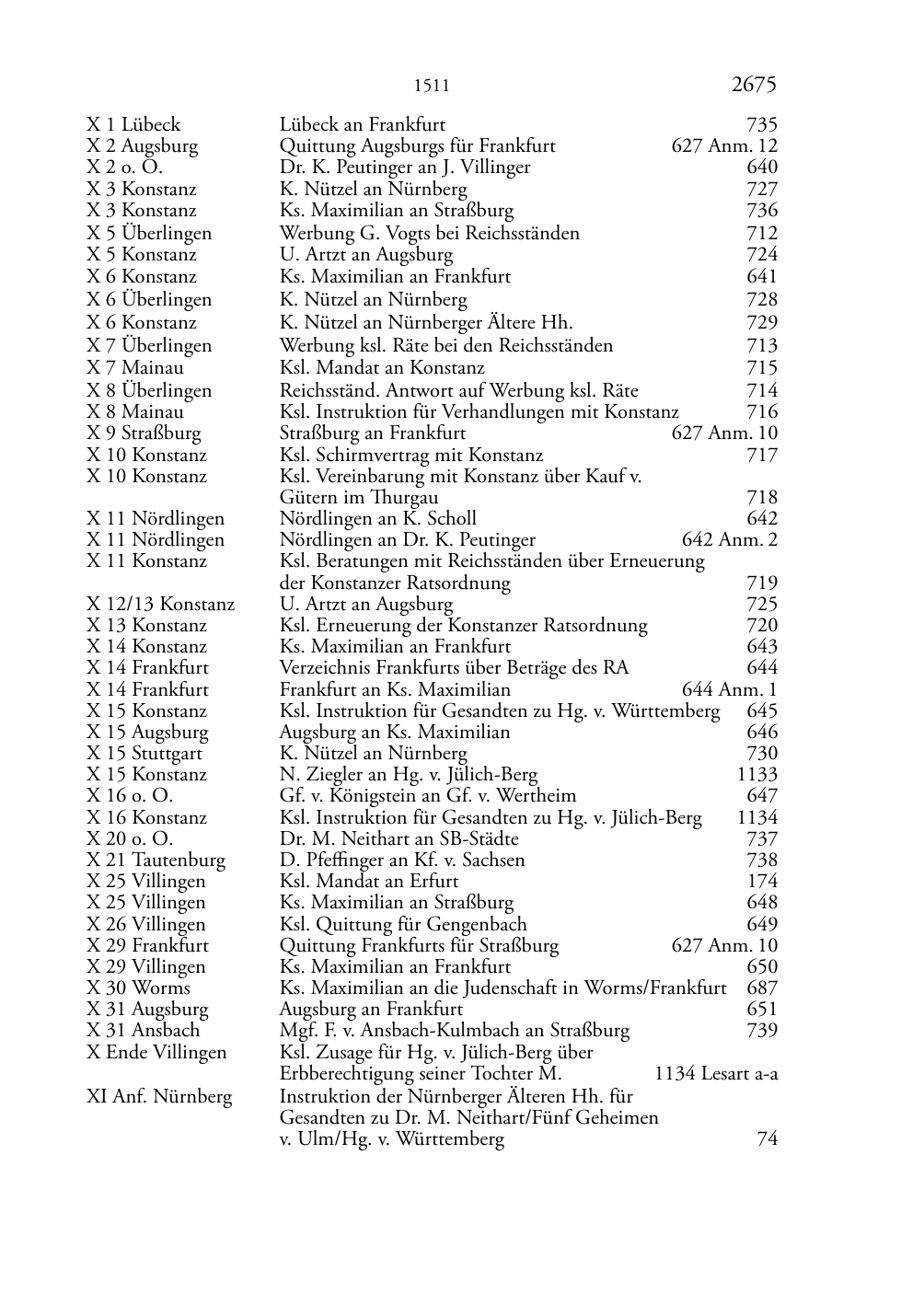 1511 2675

| | | |
|---|---|---|
| X 1 Lübeck | Lübeck an Frankfurt | 735 |
| X 2 Augsburg | Quittung Augsburgs für Frankfurt | 627 Anm. 12 |
| X 2 o. O. | Dr. K. Peutinger an J. Villinger | 640 |
| X 3 Konstanz | K. Nützel an Nürnberg | 727 |
| X 3 Konstanz | Ks. Maximilian an Straßburg | 736 |
| X 5 Überlingen | Werbung G. Vogts bei Reichsständen | 712 |
| X 5 Konstanz | U. Artzt an Augsburg | 724 |
| X 6 Konstanz | Ks. Maximilian an Frankfurt | 641 |
| X 6 Überlingen | K. Nützel an Nürnberg | 728 |
| X 6 Konstanz | K. Nützel an Nürnberger Ältere Hh. | 729 |
| X 7 Überlingen | Werbung ksl. Räte bei den Reichsständen | 713 |
| X 7 Mainau | Ksl. Mandat an Konstanz | 715 |
| X 8 Überlingen | Reichsständ. Antwort auf Werbung ksl. Räte | 714 |
| X 8 Mainau | Ksl. Instruktion für Verhandlungen mit Konstanz | 716 |
| X 9 Straßburg | Straßburg an Frankfurt | 627 Anm. 10 |
| X 10 Konstanz | Ksl. Schirmvertrag mit Konstanz | 717 |
| X 10 Konstanz | Ksl. Vereinbarung mit Konstanz über Kauf v. Gütern im Thurgau | 718 |
| X 11 Nördlingen | Nördlingen an K. Scholl | 642 |
| X 11 Nördlingen | Nördlingen an Dr. K. Peutinger | 642 Anm. 2 |
| X 11 Konstanz | Ksl. Beratungen mit Reichsständen über Erneuerung der Konstanzer Ratsordnung | 719 |
| X 12/13 Konstanz | U. Artzt an Augsburg | 725 |
| X 13 Konstanz | Ksl. Erneuerung der Konstanzer Ratsordnung | 720 |
| X 14 Konstanz | Ks. Maximilian an Frankfurt | 643 |
| X 14 Frankfurt | Verzeichnis Frankfurts über Beträge des RA | 644 |
| X 14 Frankfurt | Frankfurt an Ks. Maximilian | 644 Anm. 1 |
| X 15 Konstanz | Ksl. Instruktion für Gesandten zu Hg. v. Württemberg | 645 |
| X 15 Augsburg | Augsburg an Ks. Maximilian | 646 |
| X 15 Stuttgart | K. Nützel an Nürnberg | 730 |
| X 15 Konstanz | N. Ziegler an Hg. v. Jülich-Berg | 1133 |
| X 16 o. O. | Gf. v. Königstein an Gf. v. Wertheim | 647 |
| X 16 Konstanz | Ksl. Instruktion für Gesandten zu Hg. v. Jülich-Berg | 1134 |
| X 20 o. O. | Dr. M. Neithart an SB-Städte | 737 |
| X 21 Tautenburg | D. Pfeffinger an Kf. v. Sachsen | 738 |
| X 25 Villingen | Ksl. Mandat an Erfurt | 174 |
| X 25 Villingen | Ks. Maximilian an Straßburg | 648 |
| X 26 Villingen | Ksl. Quittung für Gengenbach | 649 |
| X 29 Frankfurt | Quittung Frankfurts für Straßburg | 627 Anm. 10 |
| X 29 Villingen | Ks. Maximilian an Frankfurt | 650 |
| X 30 Worms | Ks. Maximilian an die Judenschaft in Worms/Frankfurt | 687 |
| X 31 Augsburg | Augsburg an Frankfurt | 651 |
| X 31 Ansbach | Mgf. F. v. Ansbach-Kulmbach an Straßburg | 739 |
| X Ende Villingen | Ksl. Zusage für Hg. v. Jülich-Berg über Erbberechtigung seiner Tochter M. | 1134 Lesart a-a |
| XI Anf. Nürnberg | Instruktion der Nürnberger Älteren Hh. für Gesandten zu Dr. M. Neithart/Fünf Geheimen v. Ulm/Hg. v. Württemberg | 74 |